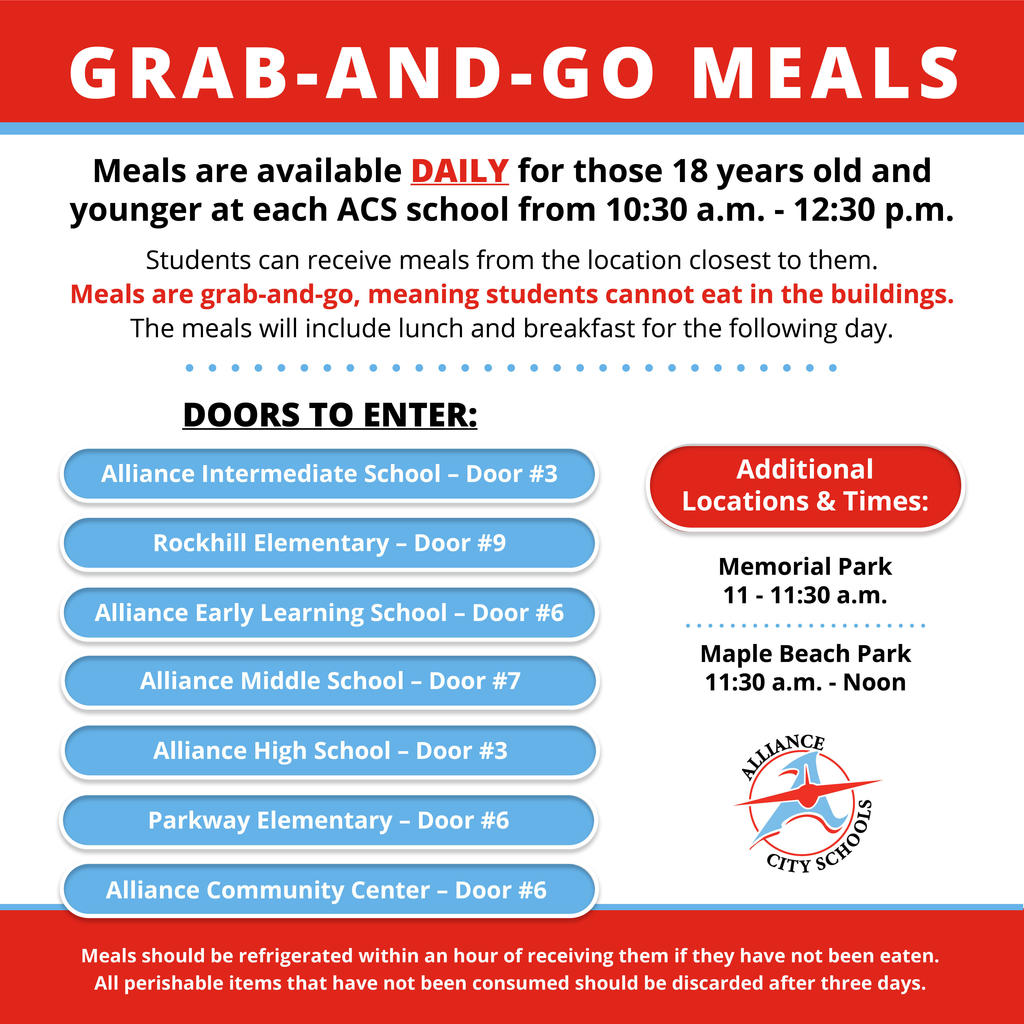 GRAB-AND-GO MEALS

Meals are available DAILY for those 18 years old and younger at each ACS school from 10:30 a.m. - 12:30 p.m.

Students can receive meals from the location closest to them.
Meals are grab-and-go, meaning students cannot eat in the buildings.
The meals will include lunch and breakfast for the following day.

DOORS TO ENTER:

Alliance Intermediate School – Door #3

Rockhill Elementary – Door #9

Alliance Early Learning School – Door #6

Alliance Middle School – Door #7

Alliance High School – Door #3

Parkway Elementary – Door #6

Alliance Community Center – Door #6

Additional Locations & Times:

Memorial Park
11 - 11:30 a.m.

Maple Beach Park
11:30 a.m. - Noon

ALLIANCE CITY SCHOOLS

Meals should be refrigerated within an hour of receiving them if they have not been eaten.
All perishable items that have not been consumed should be discarded after three days.